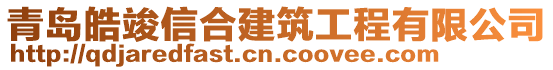 青岛皓竣信合建筑工程有限公司
http://qdjaredfast.cn.coovee.com